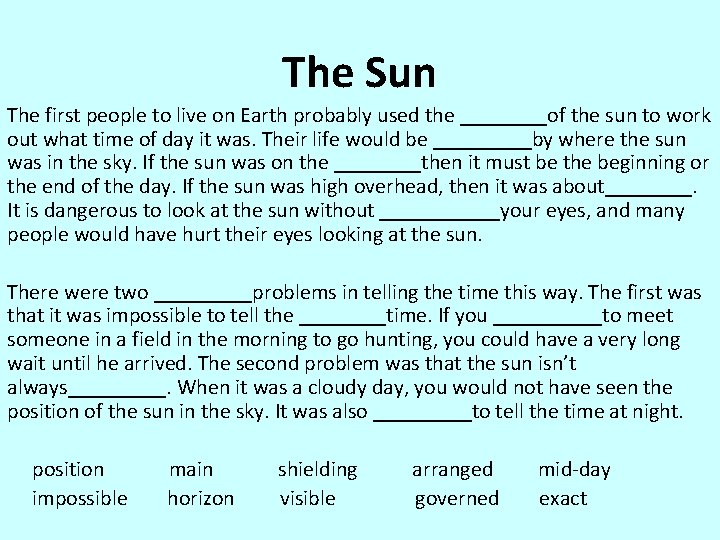 The Sun

The first people to live on Earth probably used the ____of the sun to work out what time of day it was. Their life would be ____by where the sun was in the sky. If the sun was on the ____then it must be the beginning or the end of the day. If the sun was high overhead, then it was about____. It is dangerous to look at the sun without ____your eyes, and many people would have hurt their eyes looking at the sun.

There were two ____problems in telling the time this way. The first was that it was impossible to tell the ____time. If you ____to meet someone in a field in the morning to go hunting, you could have a very long wait until he arrived. The second problem was that the sun isn't always____. When it was a cloudy day, you would not have seen the position of the sun in the sky. It was also ____to tell the time at night.

position main shielding arranged mid-day
impossible horizon visible governed exact